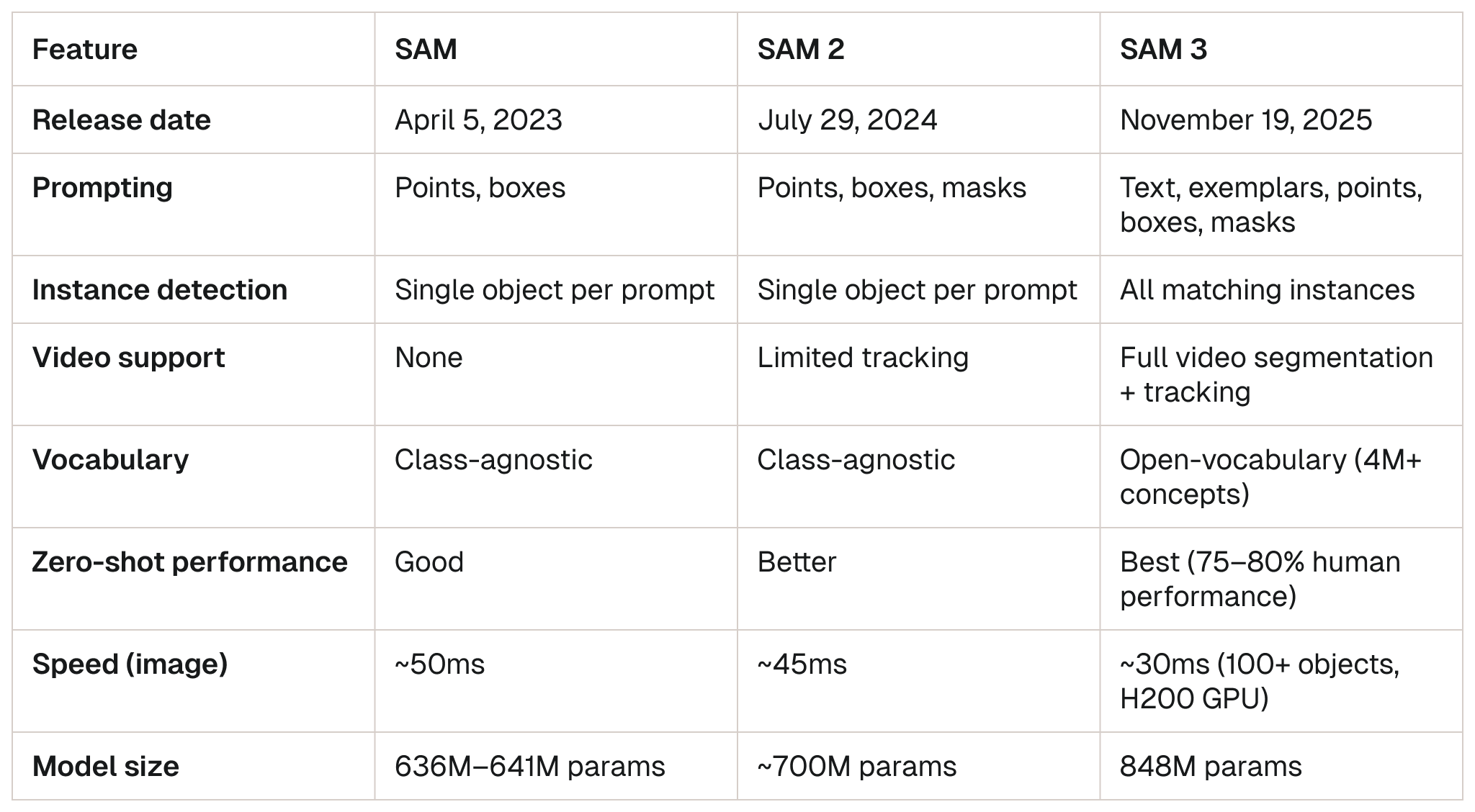 | Feature | SAM | SAM 2 | SAM 3 |
|---|---|---|---|
| Release date | April 5, 2023 | July 29, 2024 | November 19, 2025 |
| Prompting | Points, boxes | Points, boxes, masks | Text, exemplars, points, boxes, masks |
| Instance detection | Single object per prompt | Single object per prompt | All matching instances |
| Video support | None | Limited tracking | Full video segmentation + tracking |
| Vocabulary | Class-agnostic | Class-agnostic | Open-vocabulary (4M+ concepts) |
| Zero-shot performance | Good | Better | Best (75–80% human performance) |
| Speed (image) | ~50ms | ~45ms | ~30ms (100+ objects, H200 GPU) |
| Model size | 636M–641M params | ~700M params | 848M params |